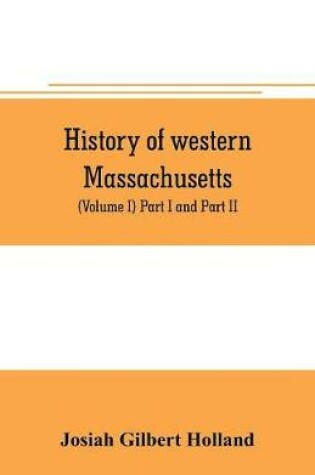 History of western Massachusetts

(Volume I) Part I and Part II

Josiah Gilbert Holland